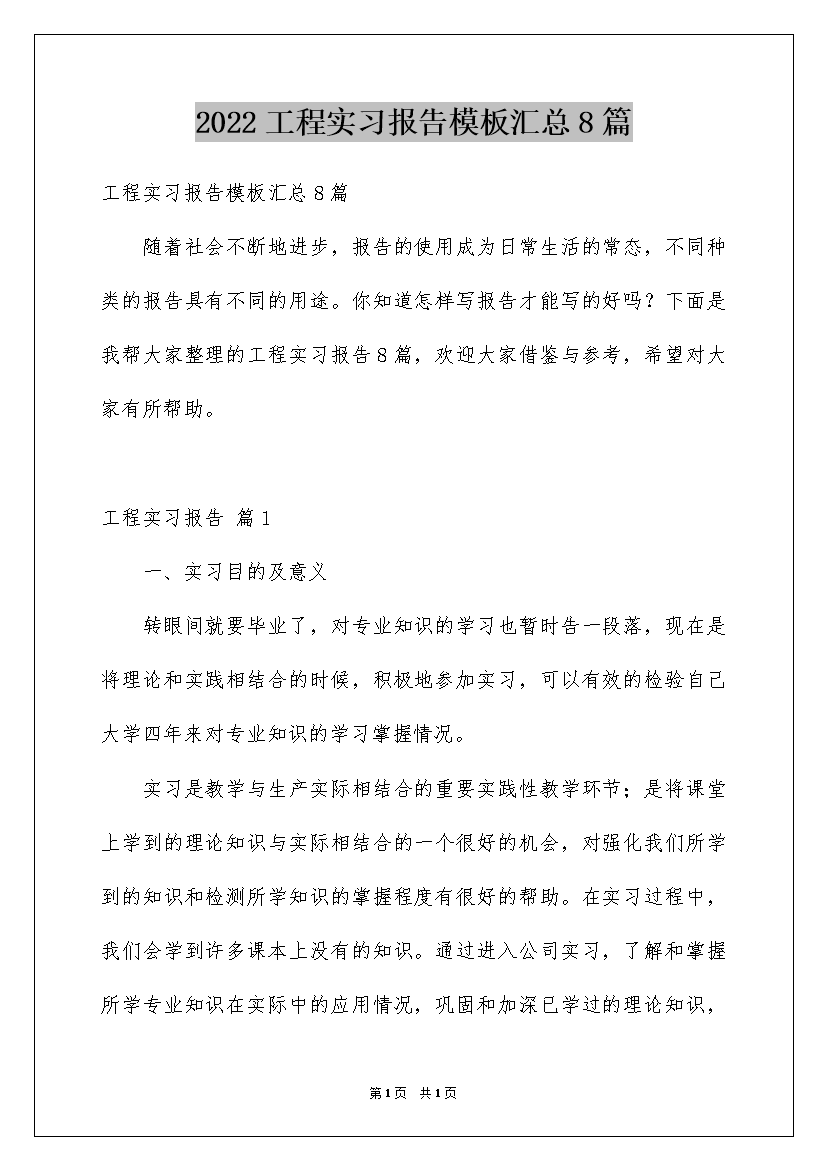 2022工程实习报告模板汇总8篇

工程实习报告模板汇总8篇

随着社会不断地进步，报告的使用成为日常生活的常态，不同种类的报告具有不同的用途。你知道怎样写报告才能写的好吗？下面是我帮大家整理的工程实习报告8篇，欢迎大家借鉴与参考，希望对大家有所帮助。

工程实习报告 篇1

一、实习目的及意义

转眼间就要毕业了，对专业知识的学习也暂时告一段落，现在是将理论和实践相结合的时候，积极地参加实习，可以有效的检验自己大学四年来对专业知识的学习掌握情况。

实习是教学与生产实际相结合的重要实践性教学环节；是将课堂上学到的理论知识与实际相结合的一个很好的机会，对强化我们所学到的知识和检测所学知识的掌握程度有很好的帮助。在实习过程中，我们会学到许多课本上没有的知识。通过进入公司实习，了解和掌握所学专业知识在实际中的应用情况，巩固和加深已学过的理论知识，

第1页 共1页